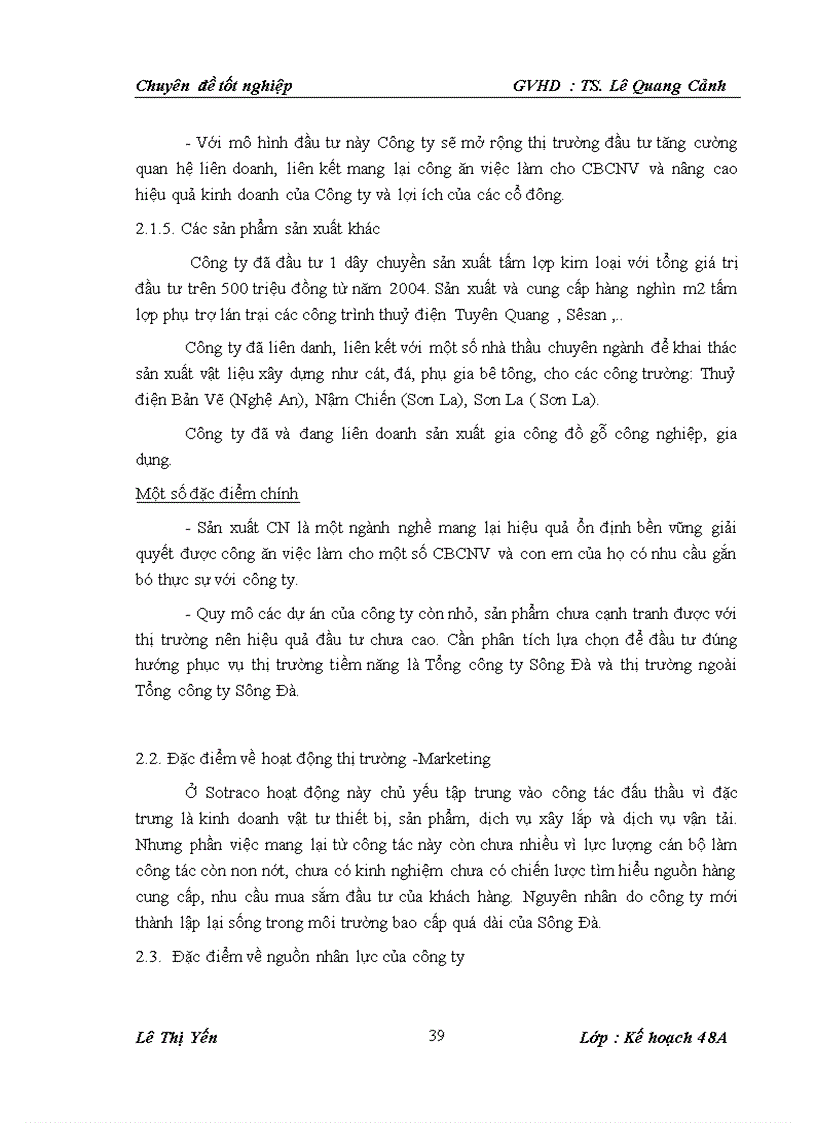 Chuyên đề tốt nghiệp GVHD : TS. Lê Quang Cảnh

- Với mô hình đầu tư này Công ty sẽ mở rộng thị trường đầu tư tăng cường quan hệ liên doanh, liên kết mang lại công ăn việc làm cho CBCNV và nâng cao hiệu quả kinh doanh của Công ty và lợi ích của các cổ đông.

2.1.5. Các sản phẩm sản xuất khác

Công ty đã đầu tư 1 dây chuyền sản xuất tấm lợp kim loại với tổng giá trị đầu tư trên 500 triệu đồng từ năm 2004. Sản xuất và cung cấp hàng nghìn m2 tấm lợp phụ trợ lán trại các công trình thuỷ điện Tuyên Quang , Sêsan ,..

Công ty đã liên danh, liên kết với một số nhà thầu chuyên ngành để khai thác sản xuất vật liệu xây dựng như cát, đá, phụ gia bê tông, cho các công trường: Thuỷ điện Bản Vẽ (Nghệ An), Nậm Chiến (Sơn La), Sơn La ( Sơn La).

Công ty đã và đang liên doanh sản xuất gia công đồ gỗ công nghiệp, gia dụng.

Một số đặc điểm chính

- Sản xuất CN là một ngành nghề mang lại hiệu quả ổn định bền vững giải quyết được công ăn việc làm cho một số CBCNV và con em của họ có nhu cầu gắn bó thực sự với công ty.

- Quy mô các dự án của công ty còn nhỏ, sản phẩm chưa cạnh tranh được với thị trường nên hiệu quả đầu tư chưa cao. Cần phân tích lựa chọn để đầu tư đúng hướng phục vụ thị trường tiềm năng là Tổng công ty Sông Đà và thị trường ngoài Tổng công ty Sông Đà.

2.2. Đặc điểm về hoạt động thị trường -Marketing

Ở Sotraco hoạt động này chủ yếu tập trung vào công tác đấu thầu vì đặc trưng là kinh doanh vật tư thiết bị, sản phẩm, dịch vụ xây lắp và dịch vụ vận tải. Nhưng phần việc mang lại từ công tác này còn chưa nhiều vì lực lượng cán bộ làm công tác còn non nớt, chưa có kinh nghiệm chưa có chiến lược tìm hiểu nguồn hàng cung cấp, nhu cầu mua sắm đầu tư của khách hàng. Nguyên nhân do công ty mới thành lập lại sống trong môi trường bao cấp quá dài của Sông Đà.

2.3. Đặc điểm về nguồn nhân lực của công ty

Lê Thị Yến 39 Lớp : Kế hoạch 48A